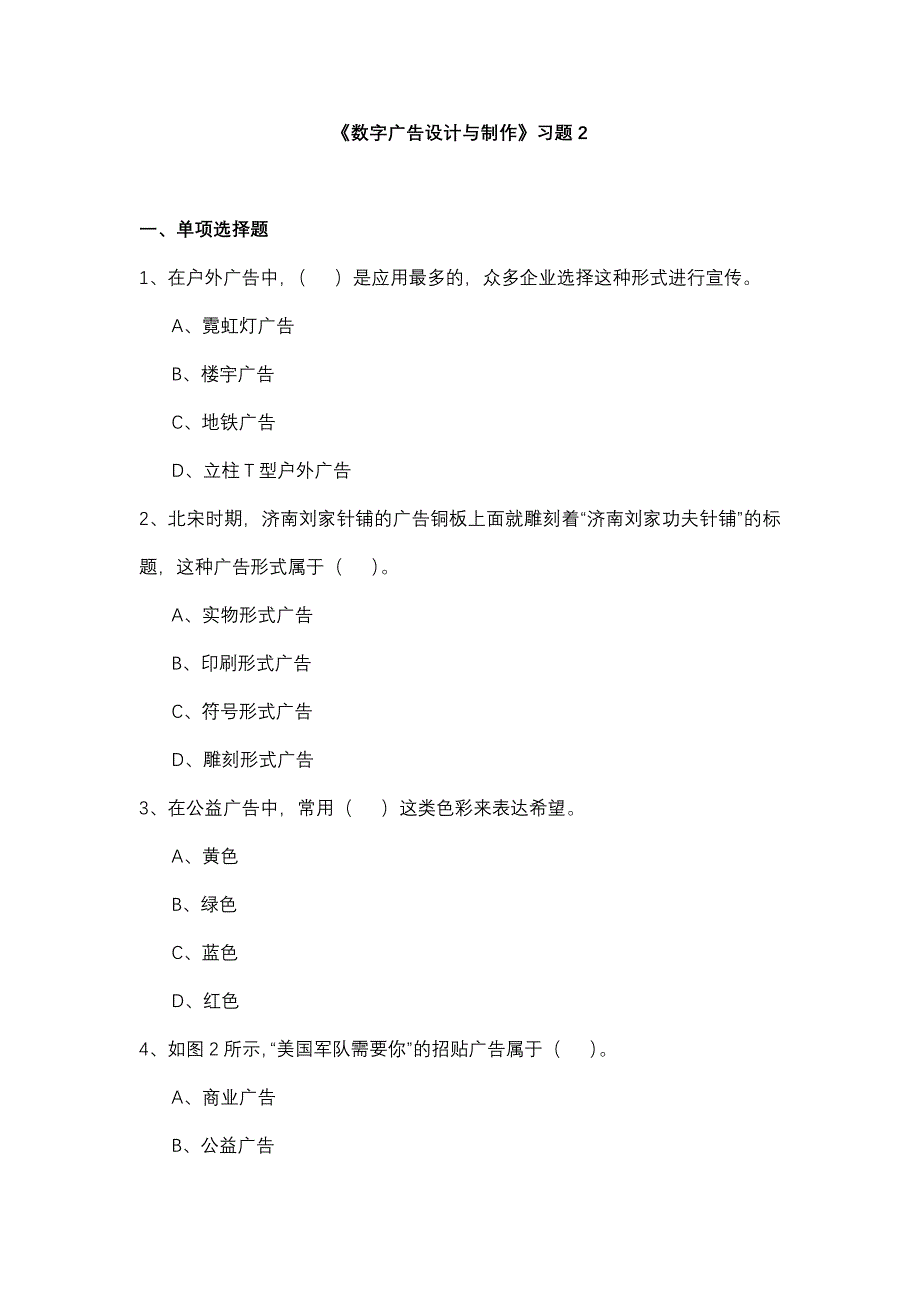 《数字广告设计与制作》习题 2

一、单项选择题

1、在户外广告中，（　）是应用最多的，众多企业选择这种形式进行宣传。

A、霓虹灯广告

B、楼宇广告

C、地铁广告

D、立柱 T 型户外广告

2、北宋时期，济南刘家针铺的广告铜板上面就雕刻着“济南刘家功夫针铺”的标题，这种广告形式属于（　）。

A、实物形式广告

B、印刷形式广告

C、符号形式广告

D、雕刻形式广告

3、在公益广告中，常用（　）这类色彩来表达希望。

A、黄色

B、绿色

C、蓝色

D、红色

4、如图 2 所示，“美国军队需要你”的招贴广告属于（　）。

A、商业广告

B、公益广告